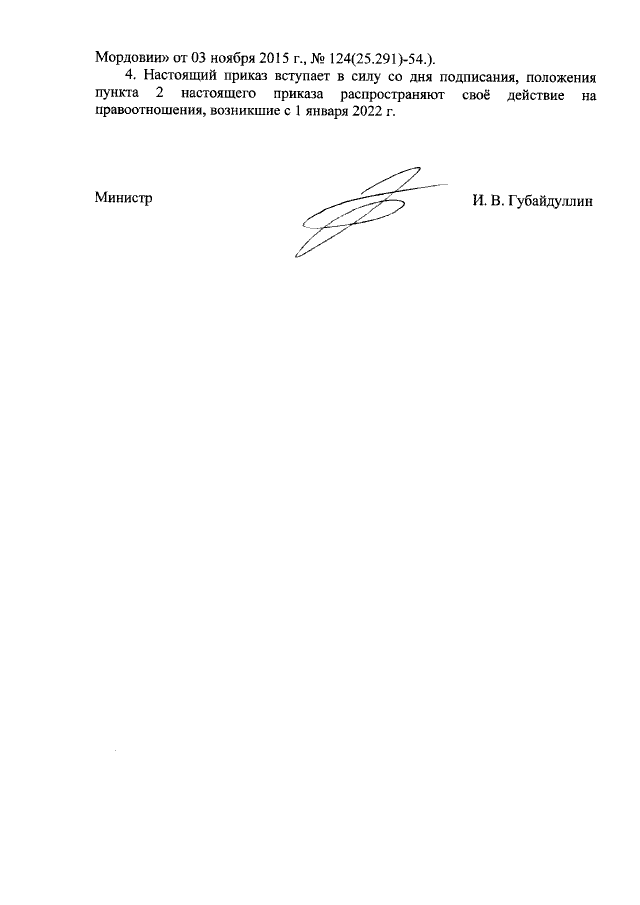 Мордовии» от 03 ноября 2015 г., № 124(25.291)-54.).

4. Настоящий приказ вступает в силу со дня подписания, положения пункта 2 настоящего приказа распространяют своё действие на правоотношения, возникшие с 1 января 2022 г.

Министр

И. В. Губайдуллин